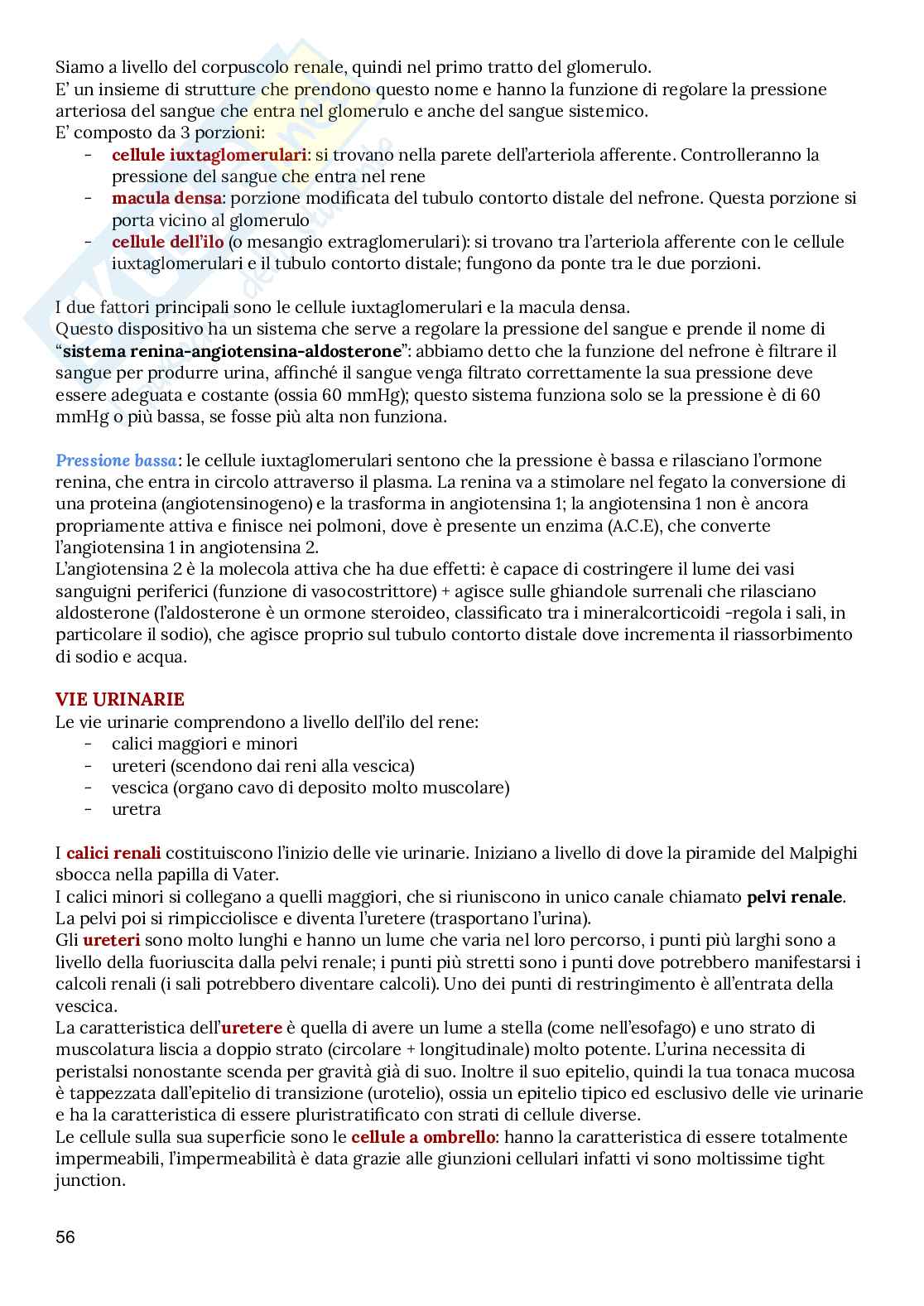 Siamo a livello del corpuscolo renale, quindi nel primo tratto del glomerulo.
E' un insieme di strutture che prendono questo nome e hanno la funzione di regolare la pressione arteriosa del sangue che entra nel glomerulo e anche del sangue sistemico.
E' composto da 3 porzioni:
- cellule iuxtaglomerulari: si trovano nella parete dell'arteriola afferente. Controlleranno la pressione del sangue che entra nel rene
- macula densa: porzione modificata del tubulo contorto distale del nefrone. Questa porzione si porta vicino al glomerulo
- cellule dell'ilo (o mesangio extraglomerulari): si trovano tra l'arteriola afferente con le cellule iuxtaglomerulari e il tubulo contorto distale; fungono da ponte tra le due porzioni.

I due fattori principali sono le cellule iuxtaglomerulari e la macula densa.
Questo dispositivo ha un sistema che serve a regolare la pressione del sangue e prende il nome di "sistema renina-angiotensina-aldosterone": abbiamo detto che la funzione del nefrone è filtrare il sangue per produrre urina, affinché il sangue venga filtrato correttamente la sua pressione deve essere adeguata e costante (ossia 60 mmHg); questo sistema funziona solo se la pressione è di 60 mmHg o più bassa, se fosse più alta non funziona.

Pressione bassa: le cellule iuxtaglomerulari sentono che la pressione è bassa e rilasciano l'ormone renina, che entra in circolo attraverso il plasma. La renina va a stimolare nel fegato la conversione di una proteina (angiotensinogeno) e la trasforma in angiotensina 1; la angiotensina 1 non è ancora propriamente attiva e finisce nei polmoni, dove è presente un enzima (A.C.E), che converte l'angiotensina 1 in angiotensina 2.
L'angiotensina 2 è la molecola attiva che ha due effetti: è capace di costringere il lume dei vasi sanguigni periferici (funzione di vasocostrittore) + agisce sulle ghiandole surrenali che rilasciano aldosterone (l'aldosterone è un ormone steroideo, classificato tra i mineralcorticoidi -regola i sali, in particolare il sodio), che agisce proprio sul tubulo contorto distale dove incrementa il riassorbimento di sodio e acqua.

VIE URINARIE
Le vie urinarie comprendono a livello dell'ilo del rene:
- calici maggiori e minori
- ureteri (scendono dai reni alla vescica)
- vescica (organo cavo di deposito molto muscolare)
- uretra

I calici renali costituiscono l'inizio delle vie urinarie. Iniziano a livello di dove la piramide del Malpighi sbocca nella papilla di Vater.
I calici minori si collegano a quelli maggiori, che si riuniscono in unico canale chiamato pelvi renale. La pelvi poi si rimpicciolisce e diventa l'uretere (trasportano l'urina).
Gli ureteri sono molto lunghi e hanno un lume che varia nel loro percorso, i punti più larghi sono a livello della fuoriuscita dalla pelvi renale; i punti più stretti sono i punti dove potrebbero manifestarsi i calcoli renali (i sali potrebbero diventare calcoli). Uno dei punti di restringimento è all'entrata della vescica.
La caratteristica dell'uretere è quella di avere un lume a stella (come nell'esofago) e uno strato di muscolatura liscia a doppio strato (circolare + longitudinale) molto potente. L'urina necessita di peristalsi nonostante scenda per gravità già di suo. Inoltre il suo epitelio, quindi la tua tonaca mucosa è tappezzata dall'epitelio di transizione (urotelio), ossia un epitelio tipico ed esclusivo delle vie urinarie e ha la caratteristica di essere pluristratificato con strati di cellule diverse.
Le cellule sulla sua superficie sono le cellule a ombrello: hanno la caratteristica di essere totalmente impermeabili, l'impermeabilità è data grazie alle giunzioni cellulari infatti vi sono moltissime tight junction.

56